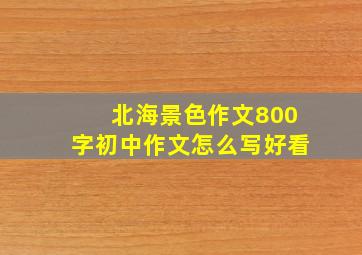 北海景色作文800字初中作文怎么写好看